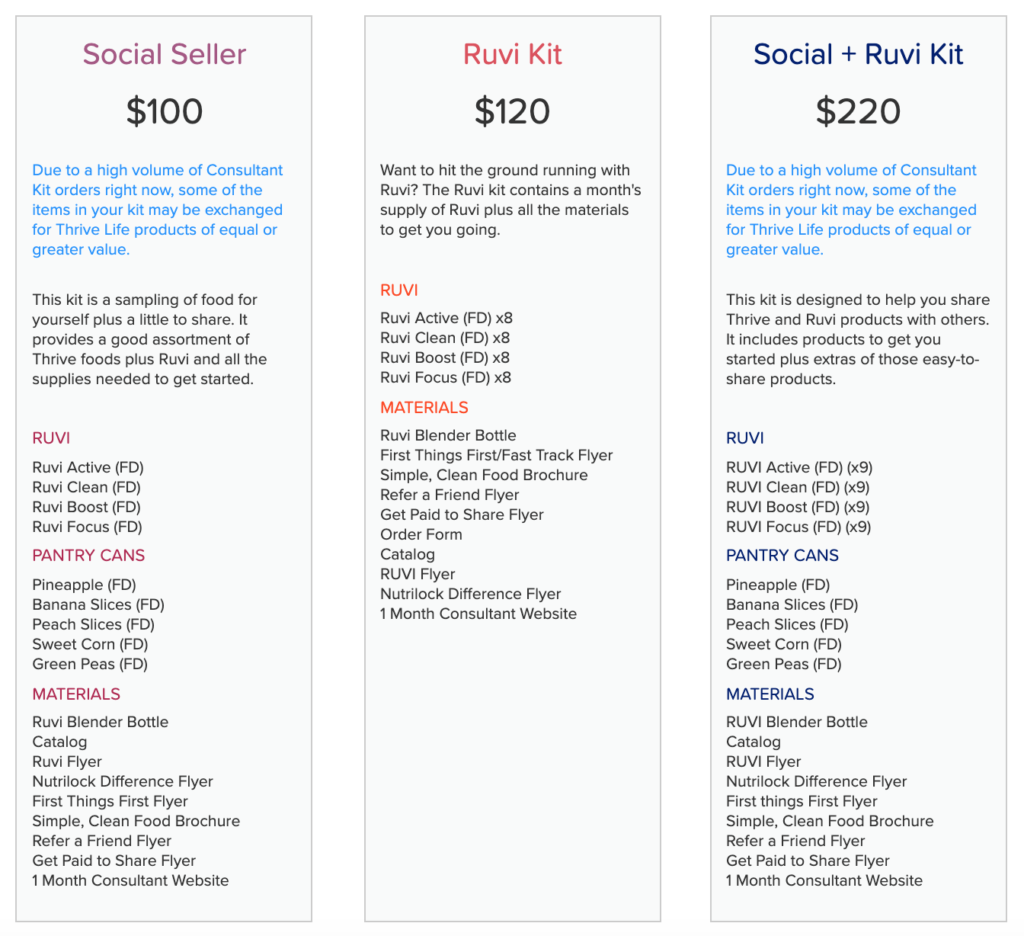 Social Seller

$100

Due to a high volume of Consultant Kit orders right now, some of the items in your kit may be exchanged for Thrive Life products of equal or greater value.

This kit is a sampling of food for yourself plus a little to share. It provides a good assortment of Thrive foods plus Ruvi and all the supplies needed to get started.

RUVI

Ruvi Active (FD)
Ruvi Clean (FD)
Ruvi Boost (FD)
Ruvi Focus (FD)

PANTRY CANS

Pineapple (FD)
Banana Slices (FD)
Peach Slices (FD)
Sweet Corn (FD)
Green Peas (FD)

MATERIALS

Ruvi Blender Bottle
Catalog
Ruvi Flyer
Nutrilock Difference Flyer
First Things First Flyer
Simple, Clean Food Brochure
Refer a Friend Flyer
Get Paid to Share Flyer
1 Month Consultant Website

Ruvi Kit

$120

Want to hit the ground running with Ruvi? The Ruvi kit contains a month's supply of Ruvi plus all the materials to get you going.

RUVI

Ruvi Active (FD) x8
Ruvi Clean (FD) x8
Ruvi Boost (FD) x8
Ruvi Focus (FD) x8

MATERIALS

Ruvi Blender Bottle
First Things First/Fast Track Flyer
Simple, Clean Food Brochure
Refer a Friend Flyer
Get Paid to Share Flyer
Order Form
Catalog
RUVI Flyer
Nutrilock Difference Flyer
1 Month Consultant Website

Social + Ruvi Kit

$220

Due to a high volume of Consultant Kit orders right now, some of the items in your kit may be exchanged for Thrive Life products of equal or greater value.

This kit is designed to help you share Thrive and Ruvi products with others. It includes products to get you started plus extras of those easy-to-share products.

RUVI

RUVI Active (FD) (x9)
RUVI Clean (FD) (x9)
RUVI Boost (FD) (x9)
RUVI Focus (FD) (x9)

PANTRY CANS

Pineapple (FD)
Banana Slices (FD)
Peach Slices (FD)
Sweet Corn (FD)
Green Peas (FD)

MATERIALS

RUVI Blender Bottle
Catalog
RUVI Flyer
Nutrilock Difference Flyer
First things First Flyer
Simple, Clean Food Brochure
Refer a Friend Flyer
Get Paid to Share Flyer
1 Month Consultant Website